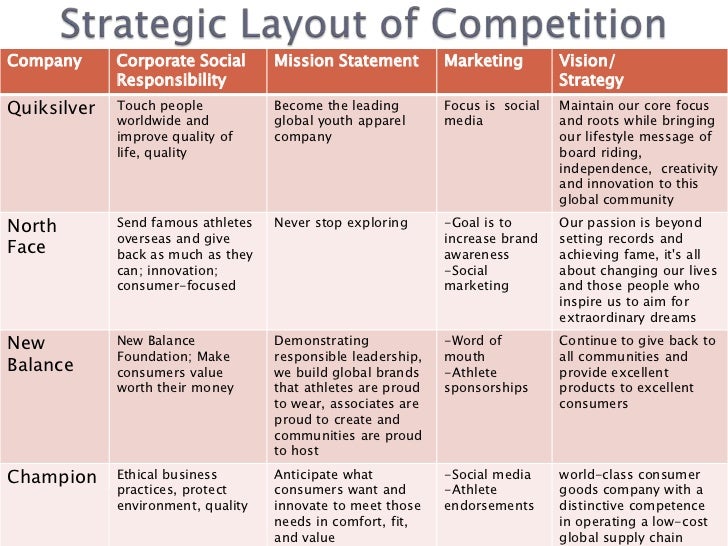 Strategic Layout of Competition

| Company | Corporate Social Responsibility | Mission Statement | Marketing | Vision/ Strategy |
|---|---|---|---|---|
| Quiksilver | Touch people worldwide and improve quality of life, quality | Become the leading global youth apparel company | Focus is social media | Maintain our core focus and roots while bringing our lifestyle message of board riding, independence, creativity and innovation to this global community |
| North Face | Send famous athletes overseas and give back as much as they can; innovation; consumer-focused | Never stop exploring | -Goal is to increase brand awareness -Social marketing | Our passion is beyond setting records and achieving fame, it's all about changing our lives and those people who inspire us to aim for extraordinary dreams |
| New Balance | New Balance Foundation; Make consumers value worth their money | Demonstrating responsible leadership, we build global brands that athletes are proud to wear, associates are proud to create and communities are proud to host | -Word of mouth -Athlete sponsorships | Continue to give back to all communities and provide excellent products to excellent consumers |
| Champion | Ethical business practices, protect environment, quality | Anticipate what consumers want and innovate to meet those needs in comfort, fit, and value | -Social media -Athlete endorsements | world-class consumer goods company with a distinctive competence in operating a low-cost global supply chain |